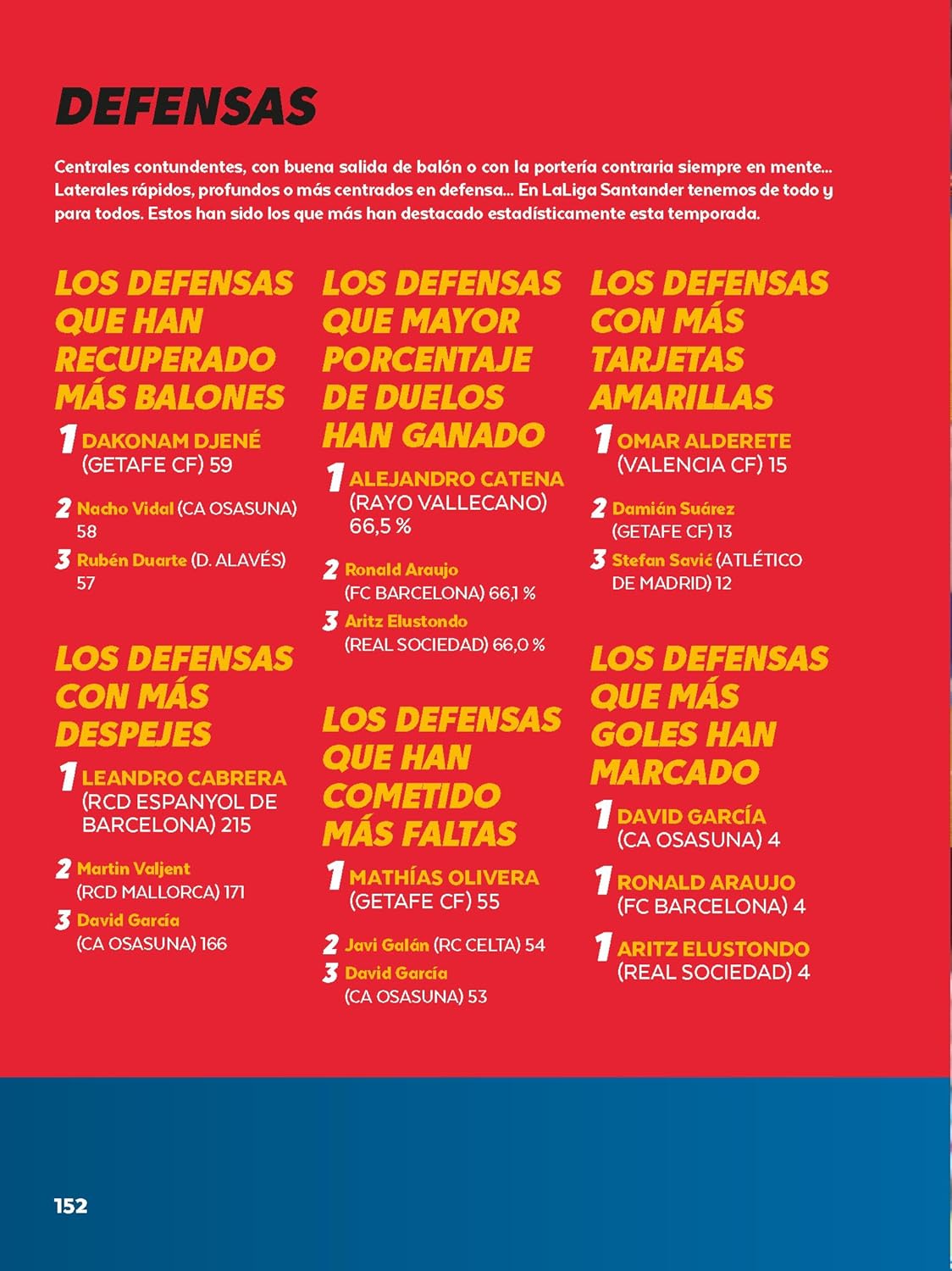 DEFENSAS

Centrales contundentes, con buena salida de balón o con la portería contraria siempre en mente... Laterales rápidos, profundos o más centrados en defensa... En LaLiga Santander tenemos de todo y para todos. Estos han sido los que más han destacado estadísticamente esta temporada.

LOS DEFENSAS QUE HAN RECUPERADO MÁS BALONES

1 DAKONAM DJENÉ (GETAFE CF) 59

2 Nacho Vidal (CA OSASUNA) 58

3 Rubén Duarte (D. ALAVÉS) 57

LOS DEFENSAS CON MÁS DESPEJES

1 LEANDRO CABRERA (RCD ESPANYOL DE BARCELONA) 215

2 Martin Valjent (RCD MALLORCA) 171

3 David García (CA OSASUNA) 166

LOS DEFENSAS QUE MAYOR PORCENTAJE DE DUELOS HAN GANADO

1 ALEJANDRO CATENA (RAYO VALLECANO) 66,5 %

2 Ronald Araujo (FC BARCELONA) 66,1 %

3 Aritz Elustondo (REAL SOCIEDAD) 66,0 %

LOS DEFENSAS QUE HAN COMETIDO MÁS FALTAS

1 MATHÍAS OLIVERA (GETAFE CF) 55

2 Javi Galán (RC CELTA) 54

3 David García (CA OSASUNA) 53

LOS DEFENSAS CON MÁS TARJETAS AMARILLAS

1 OMAR ALDERETE (VALENCIA CF) 15

2 Damián Suárez (GETAFE CF) 13

3 Stefan Savić (ATLÉTICO DE MADRID) 12

LOS DEFENSAS QUE MÁS GOLES HAN MARCADO

1 DAVID GARCÍA (CA OSASUNA) 4

1 RONALD ARAUJO (FC BARCELONA) 4

1 ARITZ ELUSTONDO (REAL SOCIEDAD) 4

152